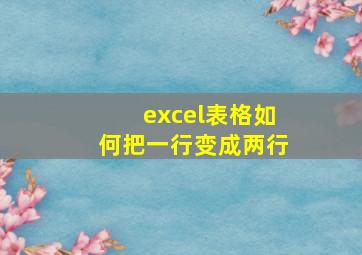 excel表格如何把一行变成两行